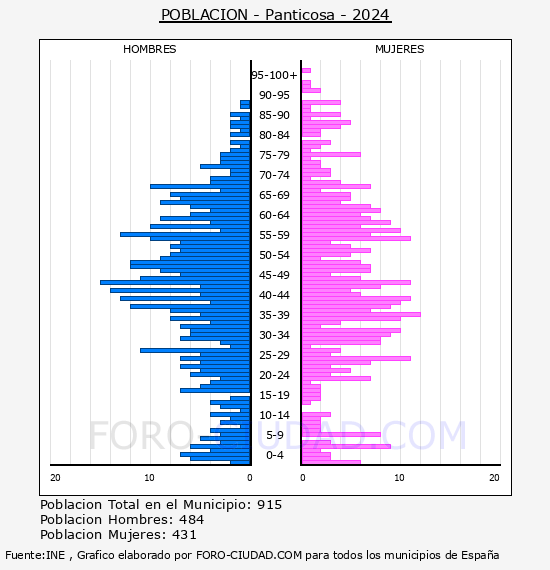 POBLACION - Panticosa - 2024

HOMBRES

MUJERES

95-100+
90-95
85-90
80-84
75-79
70-74
65-69
60-64
55-59
50-54
45-49
40-44
35-39
30-34
25-29
20-24
15-19
10-14
5-9
0-4

20
10
0
0
10
20

FORO-CIUDAD.COM

Poblacion Total en el Municipio: 915
Poblacion Hombres: 484
Poblacion Mujeres: 431

Fuente:INE , Grafico elaborado por FORO-CIUDAD.COM para todos los municipios de España